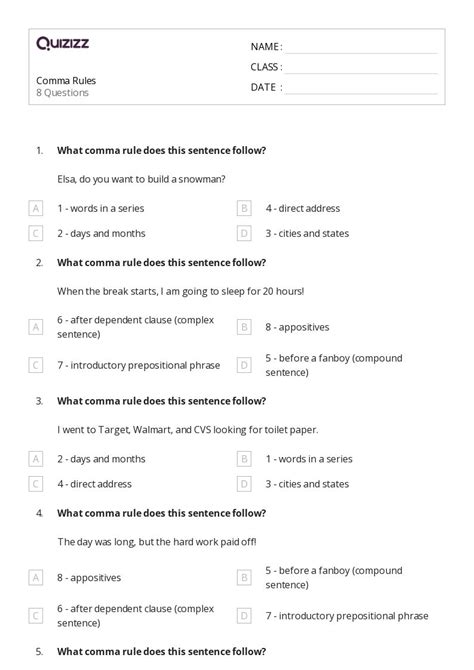 Quizizz

Comma Rules
8 Questions

NAME :
CLASS :
DATE :

1. What comma rule does this sentence follow?

Elsa, do you want to build a snowman?

A 1 - words in a series
B 4 - direct address
C 2 - days and months
D 3 - cities and states

2. What comma rule does this sentence follow?

When the break starts, I am going to sleep for 20 hours!

A 6 - after dependent clause (complex sentence)
B 8 - appositives
C 7 - introductory prepositional phrase
D 5 - before a fanboy (compound sentence)

3. What comma rule does this sentence follow?

I went to Target, Walmart, and CVS looking for toilet paper.

A 2 - days and months
B 1 - words in a series
C 4 - direct address
D 3 - cities and states

4. What comma rule does this sentence follow?

The day was long, but the hard work paid off!

A 8 - appositives
B 5 - before a fanboy (compound sentence)
C 6 - after dependent clause (complex sentence)
D 7 - introductory prepositional phrase

5. What comma rule does this sentence follow?